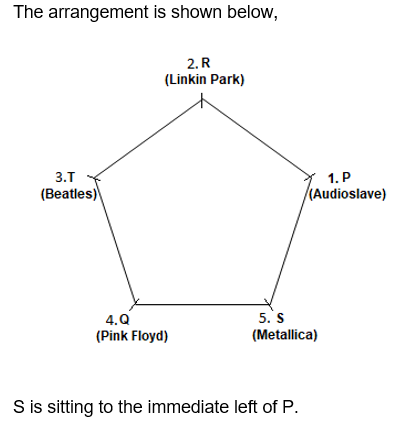 The arrangement is shown below,

2. R
(Linkin Park)

3.T
(Beatles)

1. P
(Audioslave)

4. Q
(Pink Floyd)

5. S
(Metallica)

S is sitting to the immediate left of P.